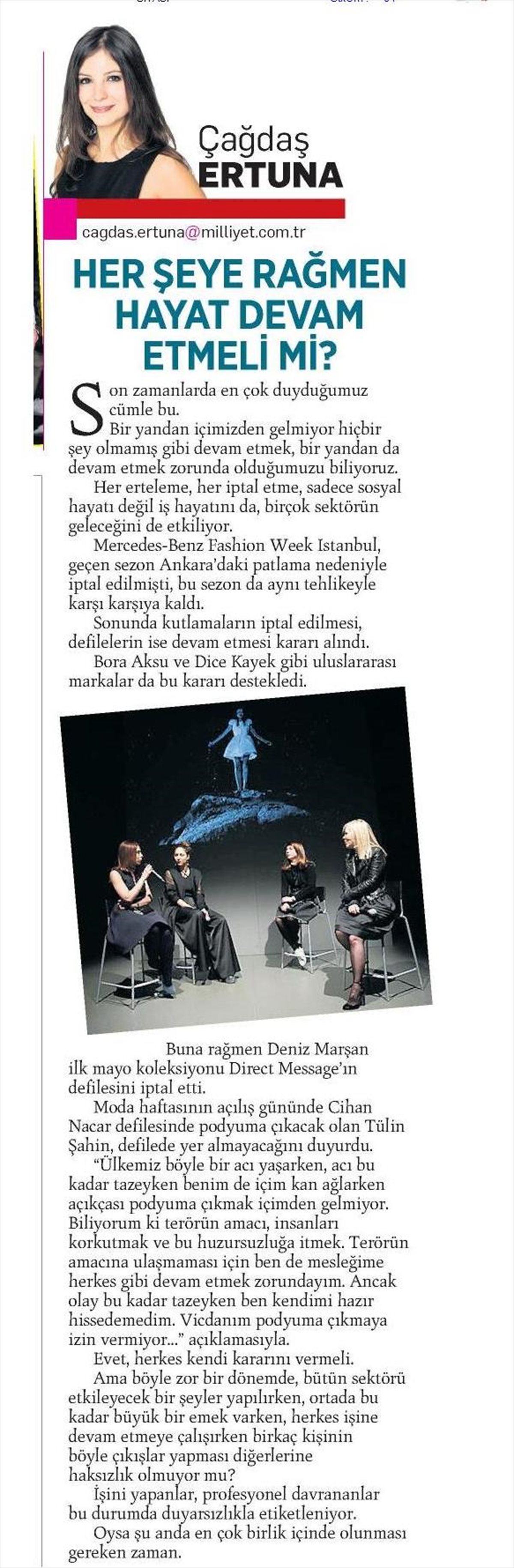 Çağdaş ERTUNA

cagdas.ertuna@milliyet.com.tr

HER ŞEYE RAĞMEN HAYAT DEVAM ETMELİ Mİ?

Son zamanlarda en çok duyduğumuz cümle bu.

Bir yandan içimizden gelmiyor hiçbir şey olmamış gibi devam etmek, bir yandan da devam etmek zorunda olduğumuzu biliyoruz.

Her erteleme, her iptal etme, sadece sosyal hayatı değil iş hayatını da, birçok sektörün geleceğini de etkiliyor.

Mercedes-Benz Fashion Week Istanbul, geçen sezon Ankara'daki patlama nedeniyle iptal edilmişti, bu sezon da aynı tehlikeyle karşı karşıya kaldı.

Sonunda kutlamaların iptal edilmesi, defilelerin ise devam etmesi kararı alındı.

Bora Aksu ve Dice Kayek gibi uluslararası markalar da bu kararı destekledi.

Buna rağmen Deniz Marşan ilk mayo koleksiyonu Direct Message'ın defilesini iptal etti.

Moda haftasının açılış gününde Cihan Nacar defilesinde podyuma çıkacak olan Tülin Şahin, defilede yer almayacağını duyurdu.

"Ülkemiz böyle bir acı yaşarken, acı bu kadar tazeyken benim de içim kan ağlarken açıkçası podyuma çıkmak içimden gelmiyor. Biliyorum ki terörün amacı, insanları korkutmak ve bu huzursuzluğa itmek. Terörün amacına ulaşmaması için ben de mesleğime herkes gibi devam etmek zorundayım. Ancak olay bu kadar tazeyken ben kendimi hazır hissedemedim. Vicdanım podyuma çıkmaya izin vermiyor..." açıklamasıyla.

Evet, herkes kendi kararını vermeli.

Ama böyle zor bir dönemde, bütün sektörü etkileyecek bir şeyler yapılırken, ortada bu kadar büyük bir emek varken, herkes işine devam etmeye çalışırken birkaç kişinin böyle çıkışlar yapması diğerlerine haksızlık olmuyor mu?

İşini yapanlar, profesyonel davrananlar bu durumda duyarsızlıkla etiketleniyor.

Oysa şu anda en çok birlik içinde olunması gereken zaman.